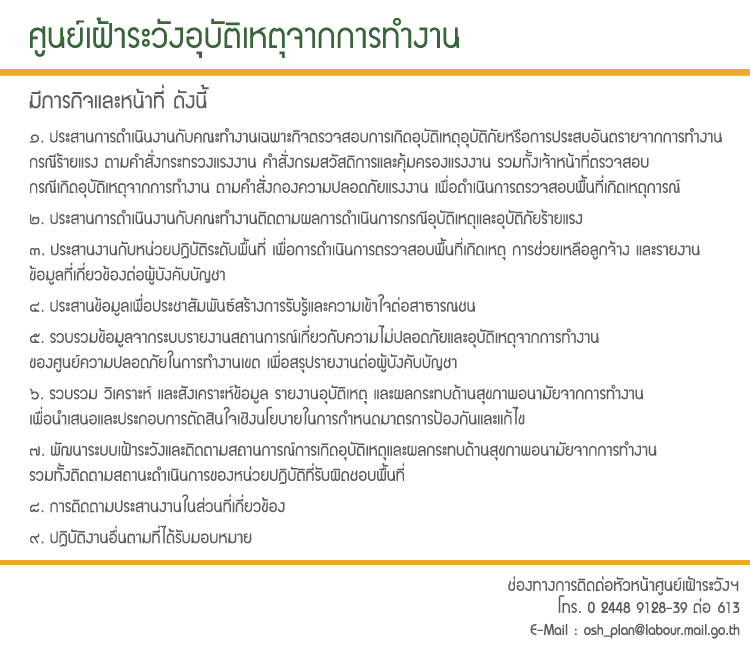 ศูนย์เฝ้าระวังอุบัติเหตุจากการทำงาน

มีภารกิจและหน้าที่ ดังนี้

๑. ประสานการดำเนินงานกับคณะทำงานเฉพาะกิจตรวจสอบการเกิดอุบัติเหตุอุบัติภัยหรือการประสบอันตรายจากการทำงานกรณีร้ายแรง ตามคำสั่งกระทรวงแรงงาน คำสั่งกรมสวัสดิการและคุ้มครองแรงงาน รวมทั้งเจ้าหน้าที่ตรวจสอบกรณีเกิดอุบัติเหตุจากการทำงาน ตามคำสั่งกองความปลอดภัยแรงงาน เพื่อดำเนินการตรวจสอบพื้นที่เกิดเหตุการณ์

๒. ประสานการดำเนินงานกับคณะทำงานติดตามผลการดำเนินการกรณีอุบัติเหตุและอุบัติภัยร้ายแรง

๓. ประสานงานกับหน่วยปฏิบัติระดับพื้นที่ เพื่อการดำเนินการตรวจสอบพื้นที่เกิดเหตุ การช่วยเหลือลูกจ้าง และรายงานข้อมูลที่เกี่ยวข้องต่อผู้บังคับบัญชา

๔. ประสานข้อมูลเพื่อประชาสัมพันธ์สร้างการรับรู้และความเข้าใจต่อสาธารณชน

๕. รวบรวมข้อมูลจากระบบรายงานสถานการณ์เกี่ยวกับความไม่ปลอดภัยและอุบัติเหตุจากการทำงานของศูนย์ความปลอดภัยในการทำงานเขต เพื่อสรุปรายงานต่อผู้บังคับบัญชา

๖. รวบรวม วิเคราะห์ และสังเคราะห์ข้อมูล รายงานอุบัติเหตุ และผลกระทบด้านสุขภาพอนามัยจากการทำงานเพื่อนำเสนอและประกอบการตัดสินใจเชิงนโยบายในการกำหนดมาตรการป้องกันและแก้ไข

๗. พัฒนาระบบเฝ้าระวังและติดตามสถานการณ์การเกิดอุบัติเหตุและผลกระทบด้านสุขภาพอนามัยจากการทำงานรวมทั้งติดตามสถานะดำเนินการของหน่วยปฏิบัติที่รับผิดชอบพื้นที่

๘. การติดตามประสานงานในส่วนที่เกี่ยวข้อง

๙. ปฏิบัติงานอื่นตามที่ได้รับมอบหมาย

ช่องทางการติดต่อหัวหน้าศูนย์เฝ้าระวังฯ
โทร. 0 2448 9128-39 ต่อ 613
E-Mail : osh_plan@labour.mail.go.th